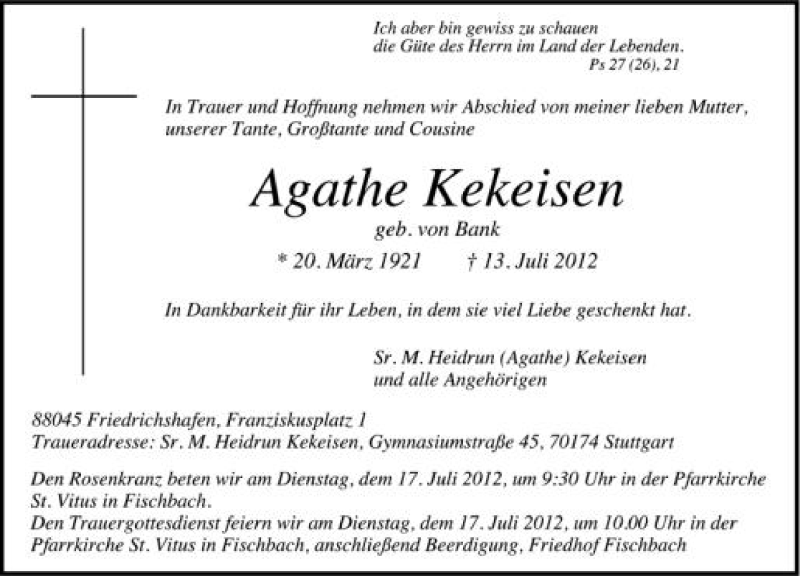 Ich aber bin gewiss zu schauen
die Güte des Herrn im Land der Lebenden.
Ps 27 (26), 21

In Trauer und Hoffnung nehmen wir Abschied von meiner lieben Mutter, unserer Tante, Großtante und Cousine

Agathe Kekeisen

geb. von Bank

* 20. März 1921 † 13. Juli 2012

In Dankbarkeit für ihr Leben, in dem sie viel Liebe geschenkt hat.

Sr. M. Heidrun (Agathe) Kekeisen
und alle Angehörigen

88045 Friedrichshafen, Franziskusplatz 1
Traueradresse: Sr. M. Heidrun Kekeisen, Gymnasiumstraße 45, 70174 Stuttgart

Den Rosenkranz beten wir am Dienstag, dem 17. Juli 2012, um 9:30 Uhr in der Pfarrkirche St. Vitus in Fischbach.
Den Trauergottesdienst feiern wir am Dienstag, dem 17. Juli 2012, um 10.00 Uhr in der Pfarrkirche St. Vitus in Fischbach, anschließend Beerdigung, Friedhof Fischbach